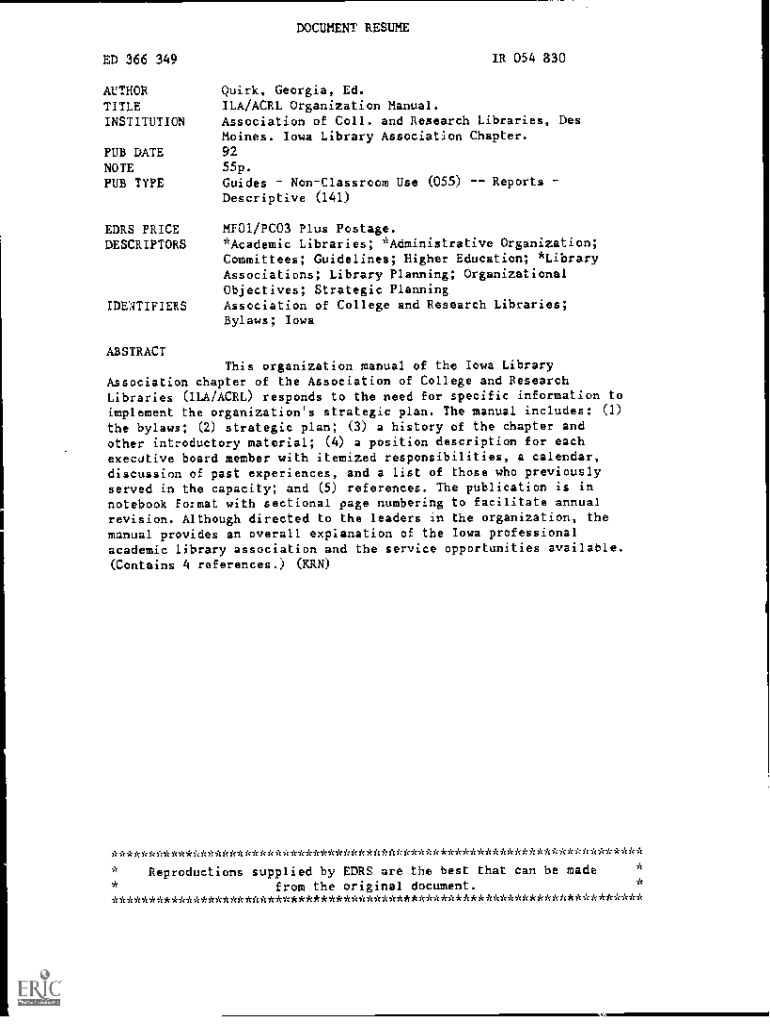 DOCUMENT RESUME

ED 366 349 IR 054 830

AUTHOR Quirk, Georgia, Ed.
TITLE ILA/ACRL Organization Manual.
INSTITUTION Association of Coll. and Research Libraries, Des Moines. Iowa Library Association Chapter.
PUB DATE 92
NOTE 55p.
PUB TYPE Guides - Non-Classroom Use (055) -- Reports - Descriptive (141)

EDRS PRICE MF01/PC03 Plus Postage.
DESCRIPTORS *Academic Libraries; *Administrative Organization; Committees; Guidelines; Higher Education; *Library Associations; Library Planning; Organizational Objectives; Strategic Planning
IDENTIFIERS Association of College and Research Libraries; Bylaws; Iowa

ABSTRACT

This organization manual of the Iowa Library Association chapter of the Association of College and Research Libraries (ILA/ACRL) responds to the need for specific information to implement the organization's strategic plan. The manual includes: (1) the bylaws; (2) strategic plan; (3) a history of the chapter and other introductory material; (4) a position description for each executive board member with itemized responsibilities, a calendar, discussion of past experiences, and a list of those who previously served in the capacity; and (5) references. The publication is in notebook format with sectional page numbering to facilitate annual revision. Although directed to the leaders in the organization, the manual provides an overall explanation of the Iowa professional academic library association and the service opportunities available. (Contains 4 references.) (KRN)

***********************************************************************
* Reproductions supplied by EDRS are the best that can be made *
* from the original document. *
***********************************************************************

ERIC